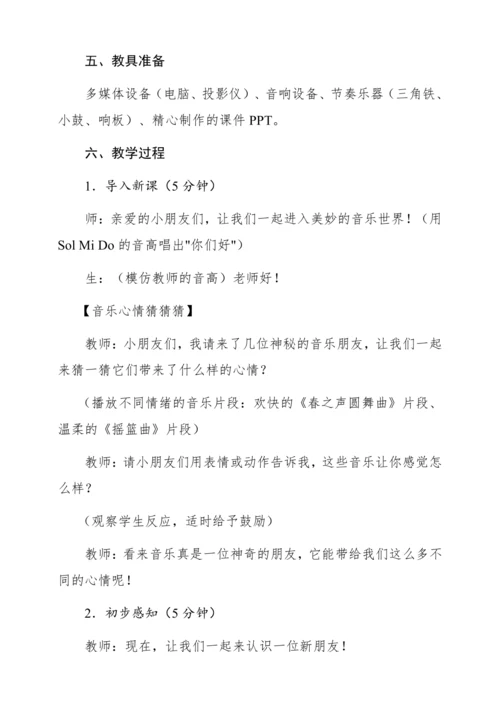 五、教具准备

多媒体设备（电脑、投影仪）、音响设备、节奏乐器（三角铁、小鼓、响板）、精心制作的课件 PPT。

六、教学过程

1．导入新课（5 分钟）

师：亲爱的小朋友们，让我们一起进入美妙的音乐世界！（用 Sol Mi Do 的音高唱出"你们好"）

生：（模仿教师的音高）老师好！

【音乐心情猜猜猜】

教师：小朋友们，我请来了几位神秘的音乐朋友，让我们一起来猜一猜它们带来了什么样的心情？

（播放不同情绪的音乐片段：欢快的《春之声圆舞曲》片段、温柔的《摇篮曲》片段）

教师：请小朋友们用表情或动作告诉我，这些音乐让你感觉怎么样？

（观察学生反应，适时给予鼓励）

教师：看来音乐真是一位神奇的朋友，它能带给我们这么多不同的心情呢！

2．初步感知（5 分钟）

教师：现在，让我们一起来认识一位新朋友！